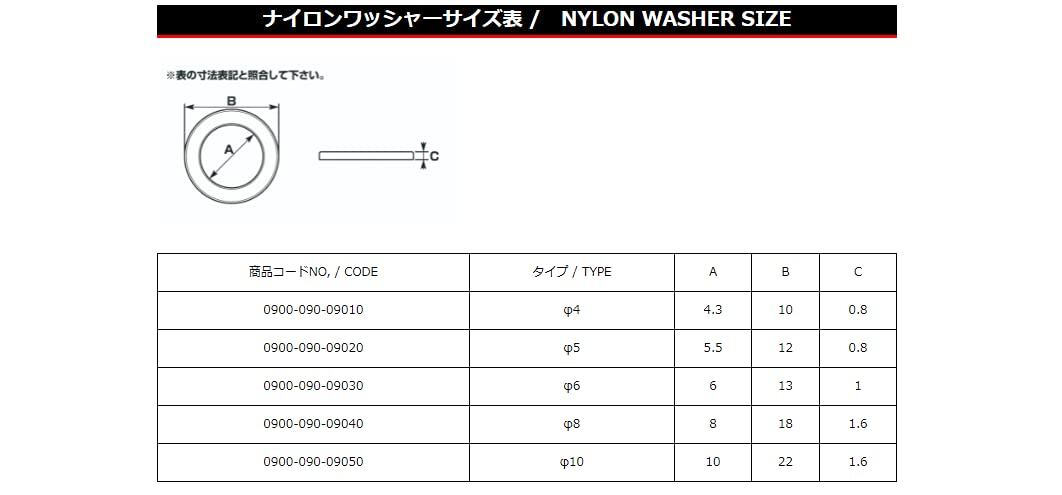 ナイロンワッシャーサイズ表 /　NYLON WASHER SIZE

※表の寸法表記と照合して下さい。

B

A

C

| 商品コードNO, / CODE | タイプ / TYPE | A | B | C |
|---|---|---|---|---|
| 0900-090-09010 | φ4 | 4.3 | 10 | 0.8 |
| 0900-090-09020 | φ5 | 5.5 | 12 | 0.8 |
| 0900-090-09030 | φ6 | 6 | 13 | 1 |
| 0900-090-09040 | φ8 | 8 | 18 | 1.6 |
| 0900-090-09050 | φ10 | 10 | 22 | 1.6 |